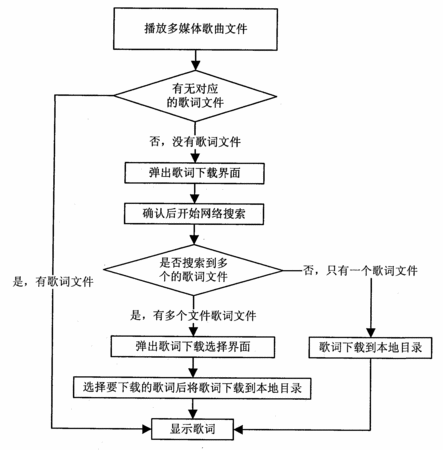 播放多媒体歌曲文件

有无对应的歌词文件

否，没有歌词文件

弹出歌词下载界面

确认后开始网络搜索

是否搜索到多个的歌词文件

是，有歌词文件

否，只有一个歌词文件

是，有多个文件歌词文件

弹出歌词下载选择界面

歌词下载到本地目录

选择要下载的歌词后将歌词下载到本地目录

显示歌词